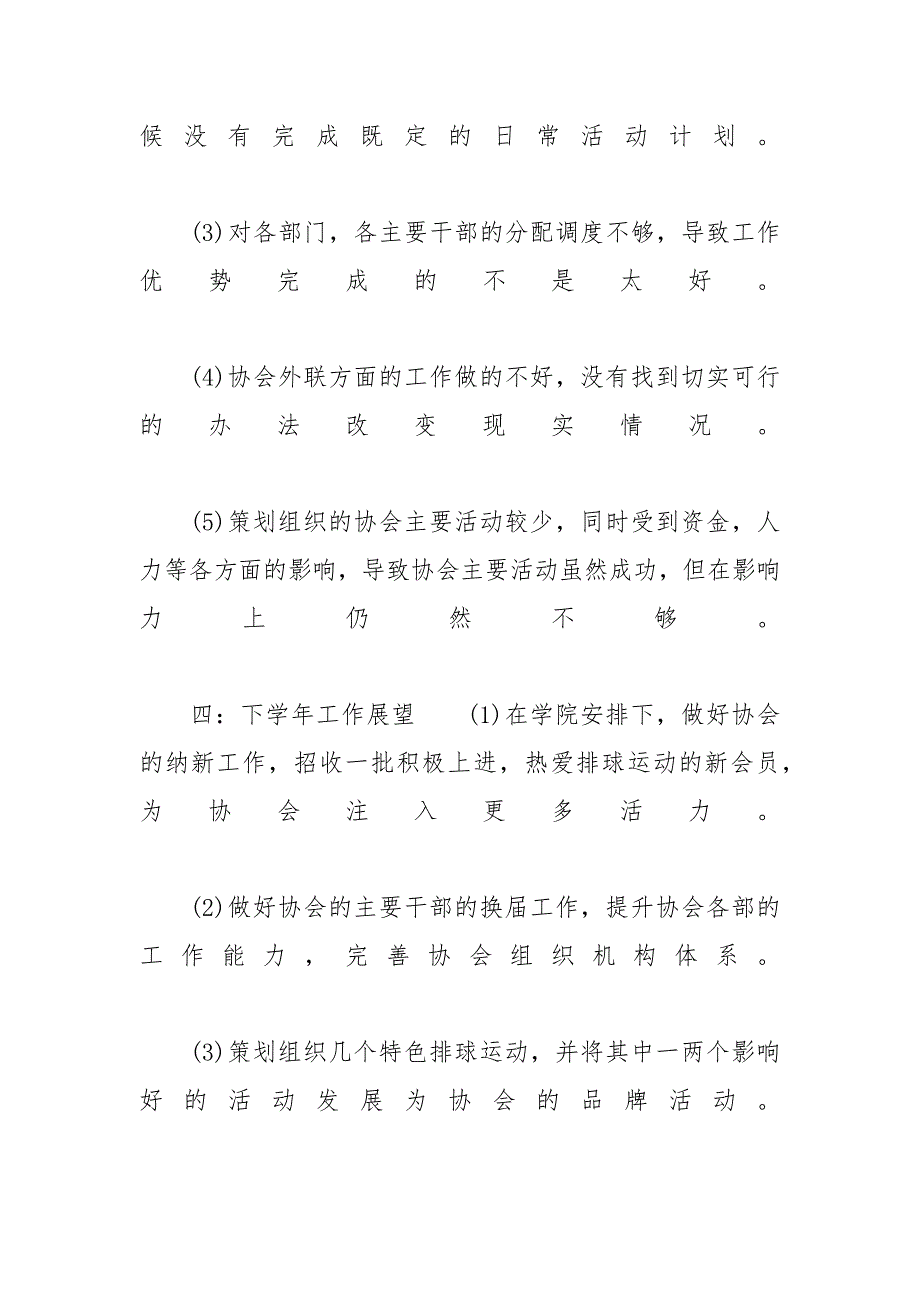 候没有完成既定的日常活动计划。

(3)对各部门，各主要干部的分配调度不够，导致工作优势完成的不是太好。

(4)协会外联方面的工作做的不好，没有找到切实可行的办法改变现实情况。

(5)策划组织的协会主要活动较少，同时受到资金，人力等各方面的影响，导致协会主要活动虽然成功，但在影响力上仍然不够。

四：下学年工作展望　(1)在学院安排下，做好协会的纳新工作，招收一批积极上进，热爱排球运动的新会员，为协会注入更多活力。

(2)做好协会的主要干部的换届工作，提升协会各部的工作能力，完善协会组织机构体系。

(3)策划组织几个特色排球运动，并将其中一两个影响好的活动发展为协会的品牌活动。